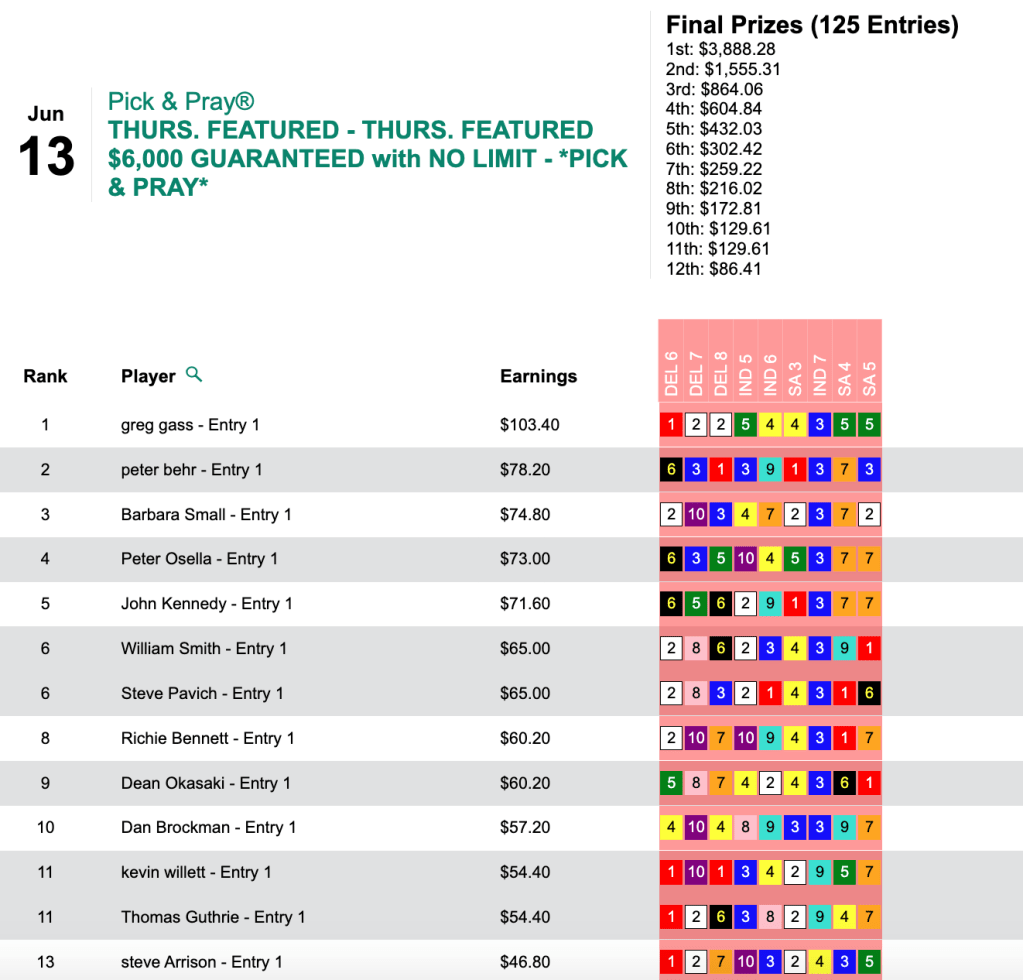 Jun
13

Pick & Pray®
THURS. FEATURED - THURS. FEATURED $6,000 GUARANTEED with NO LIMIT - *PICK & PRAY*

Final Prizes (125 Entries)
1st: $3,888.28
2nd: $1,555.31
3rd: $864.06
4th: $604.84
5th: $432.03
6th: $302.42
7th: $259.22
8th: $216.02
9th: $172.81
10th: $129.61
11th: $129.61
12th: $86.41

| Rank | Player | Earnings | DEL 6 | DEL 7 | DEL 8 | IND 5 | IND 6 | SA 3 | IND 7 | SA 4 | SA 5 |
|---|---|---|---|---|---|---|---|---|---|---|---|
| 1 | greg gass - Entry 1 | $103.40 | 1 | 2 | 2 | 5 | 4 | 4 | 3 | 5 | 5 |
| 2 | peter behr - Entry 1 | $78.20 | 6 | 3 | 1 | 3 | 9 | 1 | 3 | 7 | 3 |
| 3 | Barbara Small - Entry 1 | $74.80 | 2 | 10 | 3 | 4 | 7 | 2 | 3 | 7 | 2 |
| 4 | Peter Osella - Entry 1 | $73.00 | 6 | 3 | 5 | 10 | 4 | 5 | 3 | 7 | 7 |
| 5 | John Kennedy - Entry 1 | $71.60 | 6 | 5 | 6 | 2 | 9 | 1 | 3 | 7 | 7 |
| 6 | William Smith - Entry 1 | $65.00 | 2 | 8 | 6 | 2 | 3 | 4 | 3 | 9 | 1 |
| 6 | Steve Pavich - Entry 1 | $65.00 | 2 | 8 | 3 | 2 | 1 | 4 | 3 | 1 | 6 |
| 8 | Richie Bennett - Entry 1 | $60.20 | 2 | 10 | 7 | 10 | 9 | 4 | 3 | 1 | 7 |
| 9 | Dean Okasaki - Entry 1 | $60.20 | 5 | 8 | 7 | 4 | 2 | 4 | 3 | 6 | 1 |
| 10 | Dan Brockman - Entry 1 | $57.20 | 4 | 10 | 4 | 8 | 9 | 3 | 3 | 9 | 7 |
| 11 | kevin willett - Entry 1 | $54.40 | 1 | 10 | 1 | 3 | 4 | 2 | 9 | 5 | 7 |
| 11 | Thomas Guthrie - Entry 1 | $54.40 | 1 | 2 | 6 | 3 | 8 | 2 | 9 | 4 | 7 |
| 13 | steve Arrison - Entry 1 | $46.80 | 1 | 2 | 7 | 10 | 3 | 2 | 4 | 3 | 5 |